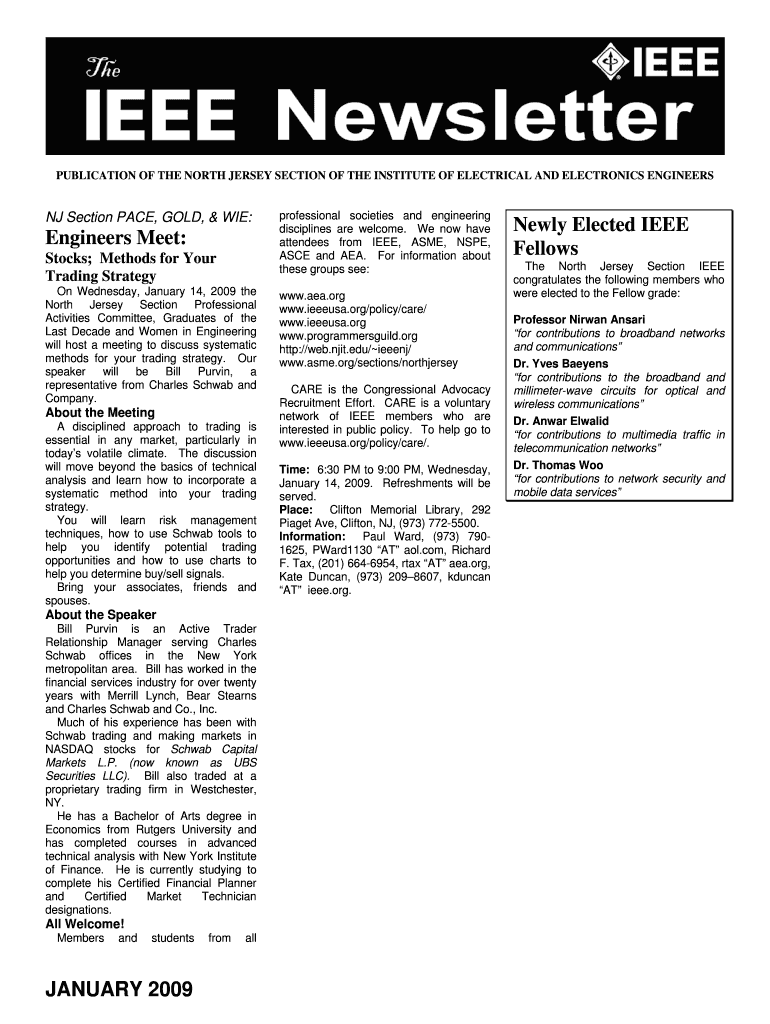 The

IEEE

IEEE Newsletter

PUBLICATION OF THE NORTH JERSEY SECTION OF THE INSTITUTE OF ELECTRICAL AND ELECTRONICS ENGINEERS

NJ Section PACE, GOLD, & WIE:

Engineers Meet:

Stocks; Methods for Your Trading Strategy

On Wednesday, January 14, 2009 the North Jersey Section Professional Activities Committee, Graduates of the Last Decade and Women in Engineering will host a meeting to discuss systematic methods for your trading strategy. Our speaker will be Bill Purvin, a representative from Charles Schwab and Company.

About the Meeting

A disciplined approach to trading is essential in any market, particularly in today's volatile climate. The discussion will move beyond the basics of technical analysis and learn how to incorporate a systematic method into your trading strategy.

You will learn risk management techniques, how to use Schwab tools to help you identify potential trading opportunities and how to use charts to help you determine buy/sell signals.

Bring your associates, friends and spouses.

About the Speaker

Bill Purvin is an Active Trader Relationship Manager serving Charles Schwab offices in the New York metropolitan area. Bill has worked in the financial services industry for over twenty years with Merrill Lynch, Bear Stearns and Charles Schwab and Co., Inc.

Much of his experience has been with Schwab trading and making markets in NASDAQ stocks for Schwab Capital Markets L.P. (now known as UBS Securities LLC). Bill also traded at a proprietary trading firm in Westchester, NY.

He has a Bachelor of Arts degree in Economics from Rutgers University and has completed courses in advanced technical analysis with New York Institute of Finance. He is currently studying to complete his Certified Financial Planner and Certified Market Technician designations.

All Welcome!

Members and students from all professional societies and engineering disciplines are welcome. We now have attendees from IEEE, ASME, NSPE, ASCE and AEA. For information about these groups see:

www.aea.org
www.ieeeusa.org/policy/care/
www.ieeeusa.org
www.programmersguild.org
http://web.njit.edu/~ieeenj/
www.asme.org/sections/northjersey

CARE is the Congressional Advocacy Recruitment Effort. CARE is a voluntary network of IEEE members who are interested in public policy. To help go to www.ieeeusa.org/policy/care/.

Time: 6:30 PM to 9:00 PM, Wednesday, January 14, 2009. Refreshments will be served.
Place: Clifton Memorial Library, 292 Piaget Ave, Clifton, NJ, (973) 772-5500.
Information: Paul Ward, (973) 790-1625, PWard1130 "AT" aol.com, Richard F. Tax, (201) 664-6954, rtax "AT" aea.org, Kate Duncan, (973) 209–8607, kduncan "AT" ieee.org.

Newly Elected IEEE Fellows

The North Jersey Section IEEE congratulates the following members who were elected to the Fellow grade:

Professor Nirwan Ansari
"for contributions to broadband networks and communications"

Dr. Yves Baeyens
"for contributions to the broadband and millimeter-wave circuits for optical and wireless communications"

Dr. Anwar Elwalid
"for contributions to multimedia traffic in telecommunication networks"

Dr. Thomas Woo
"for contributions to network security and mobile data services"

JANUARY 2009